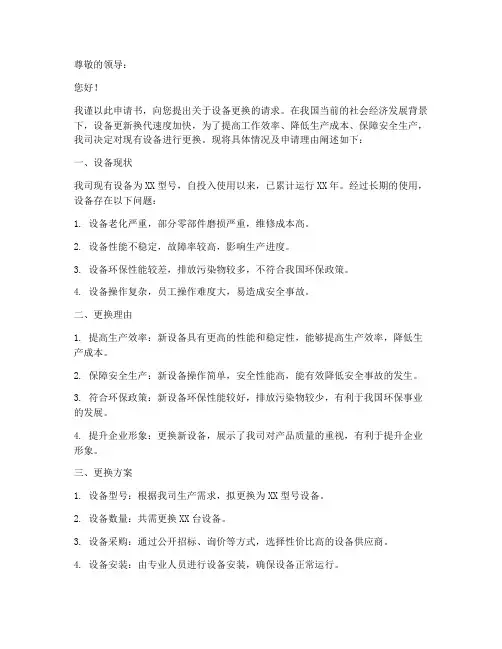 尊敬的领导：

您好！

我谨以此申请书，向您提出关于设备更换的请求。在我国当前的社会经济发展背景下，设备更新换代速度加快，为了提高工作效率、降低生产成本、保障安全生产，我司决定对现有设备进行更换。现将具体情况及申请理由阐述如下：

一、设备现状

我司现有设备为XX型号，自投入使用以来，已累计运行XX年。经过长期的使用，设备存在以下问题：

1. 设备老化严重，部分零部件磨损严重，维修成本高。

2. 设备性能不稳定，故障率较高，影响生产进度。

3. 设备环保性能较差，排放污染物较多，不符合我国环保政策。

4. 设备操作复杂，员工操作难度大，易造成安全事故。

二、更换理由

1. 提高生产效率：新设备具有更高的性能和稳定性，能够提高生产效率，降低生产成本。

2. 保障安全生产：新设备操作简单，安全性能高，能有效降低安全事故的发生。

3. 符合环保政策：新设备环保性能较好，排放污染物较少，有利于我国环保事业的发展。

4. 提升企业形象：更换新设备，展示了我司对产品质量的重视，有利于提升企业形象。

三、更换方案

1. 设备型号：根据我司生产需求，拟更换为XX型号设备。

2. 设备数量：共需更换XX台设备。

3. 设备采购：通过公开招标、询价等方式，选择性价比高的设备供应商。

4. 设备安装：由专业人员进行设备安装，确保设备正常运行。